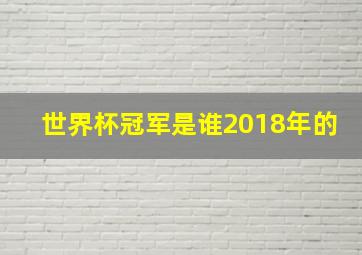 世界杯冠军是谁2018年的